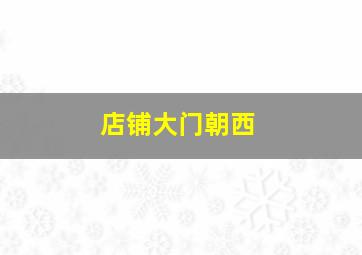 店铺大门朝西